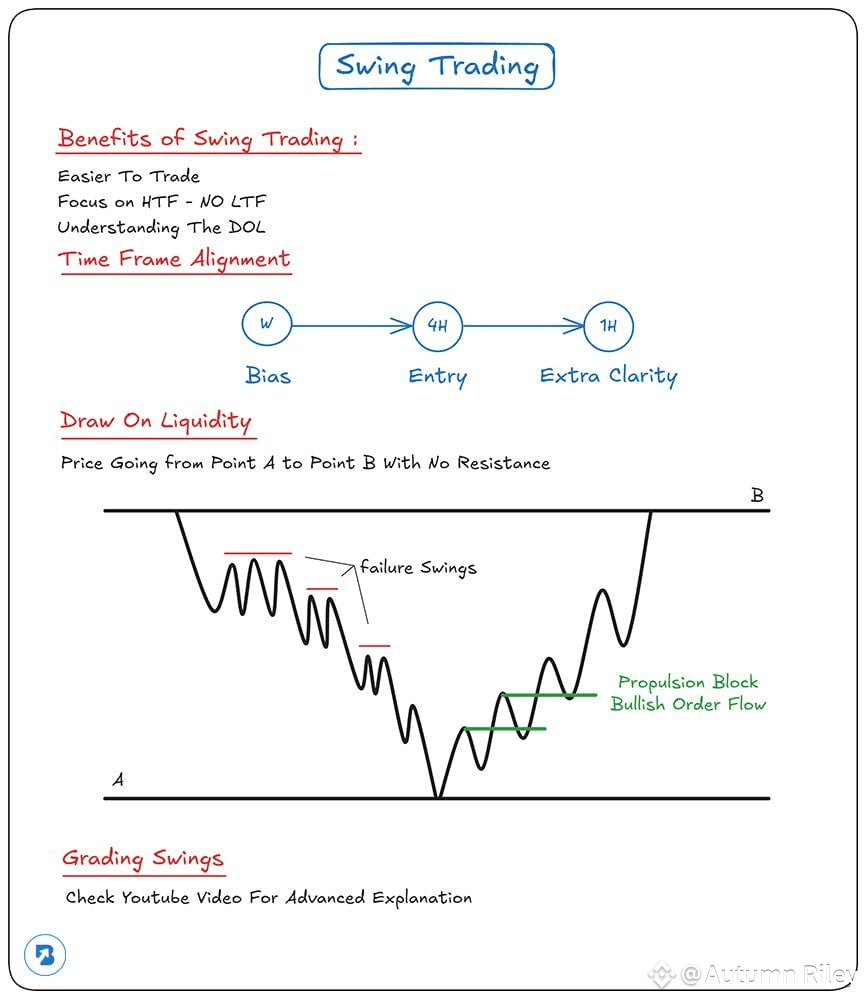 Swing Trading

Benefits of Swing Trading :

Easier To Trade
Focus on HTF - NO LTF
Understanding The DOL

Time Frame Alignment

W
4H
1H

Bias
Entry
Extra Clarity

Draw On Liquidity

Price Going from Point A to Point B With No Resistance

B

failure Swings

Propulsion Block
Bullish Order Flow

A

Grading Swings

Check Youtube Video For Advanced Explanation

@Autumn Riley